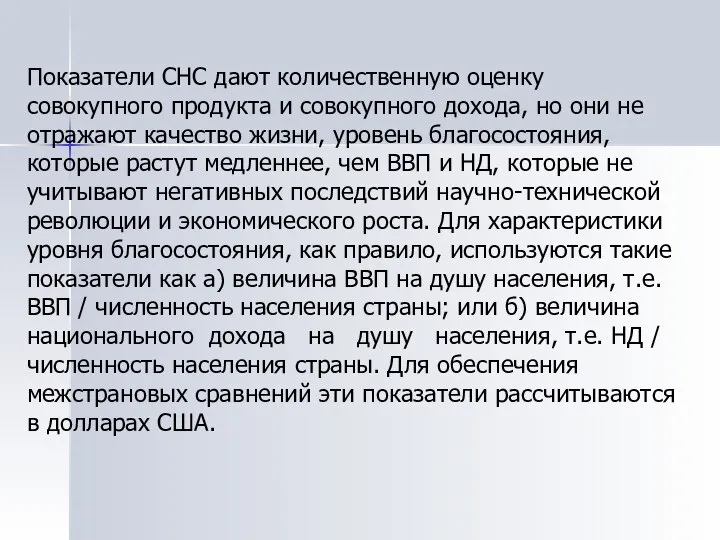 Показатели СНС дают количественную оценку совокупного продукта и совокупного дохода, но они не отражают качество жизни, уровень благосостояния, которые растут медленнее, чем ВВП и НД, которые не учитывают негативных последствий научно-технической революции и экономического роста. Для характеристики уровня благосостояния, как правило, используются такие показатели как а) величина ВВП на душу населения, т.е. ВВП / численность населения страны; или б) величина национального дохода на душу населения, т.е. НД / численность населения страны. Для обеспечения межстрановых сравнений эти показатели рассчитываются в долларах США.